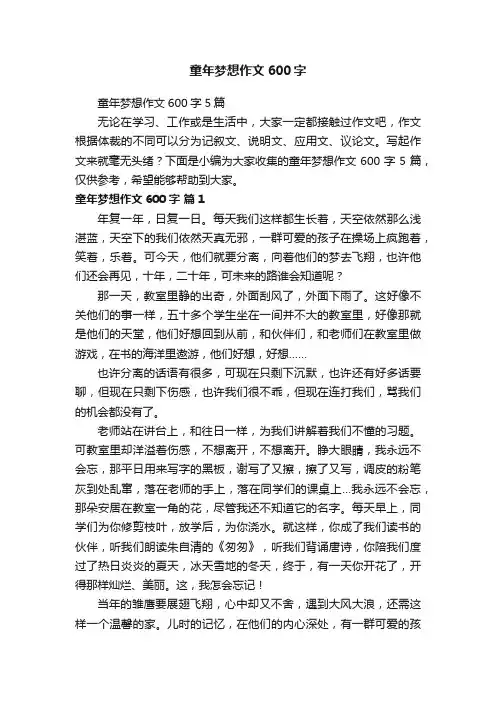 童年梦想作文 600 字

童年梦想作文 600 字 5 篇

无论在学习、工作或是生活中，大家一定都接触过作文吧，作文根据体裁的不同可以分为记叙文、说明文、应用文、议论文。写起作文来就毫无头绪？下面是小编为大家收集的童年梦想作文 600 字 5 篇，仅供参考，希望能够帮助到大家。

童年梦想作文 600 字 篇 1

年复一年，日复一日。每天我们这样都生长着，天空依然那么浅湛蓝，天空下的我们依然天真无邪，一群可爱的孩子在操场上疯跑着，笑着，乐着。可今天，他们就要分离，向着他们的梦去飞翔，也许他们还会再见，十年，二十年，可未来的路谁会知道呢？

那一天，教室里静的出奇，外面刮风了，外面下雨了。这好像不关他们的事一样，五十多个学生坐在一间并不大的教室里，好像那就是他们的天堂，他们好想回到从前，和伙伴们，和老师们在教室里做游戏，在书的海洋里遨游，他们好想，好想……

也许分离的话语有很多，可现在只剩下沉默，也许还有好多话要聊，但现在只剩下伤感，也许我们很不乖，但现在连打我们，骂我们的机会都没有了。

老师站在讲台上，和往日一样，为我们讲解着我们不懂的习题。可教室里却洋溢着伤感，不想离开，不想离开。睁大眼睛，我永远不会忘，那平日用来写字的黑板，谢写了又擦，擦了又写，调皮的粉笔灰到处乱窜，落在老师的手上，落在同学们的课桌上...我永远不会忘，那朵安居在教室一角的花，尽管我还不知道它的名字。每天早上，同学们为你修剪枝叶，放学后，为你浇水。就这样，你成了我们读书的伙伴，听我们朗读朱自清的《匆匆》，听我们背诵唐诗，你陪我们度过了热日炎炎的夏天，冰天雪地的冬天，终于，有一天你开花了，开得那样灿烂、美丽。这，我怎会忘记！

当年的雏鹰要展翅飞翔，心中却又不舍，遇到大风大浪，还需这样一个温馨的家。儿时的记忆，在他们的内心深处，有一群可爱的孩